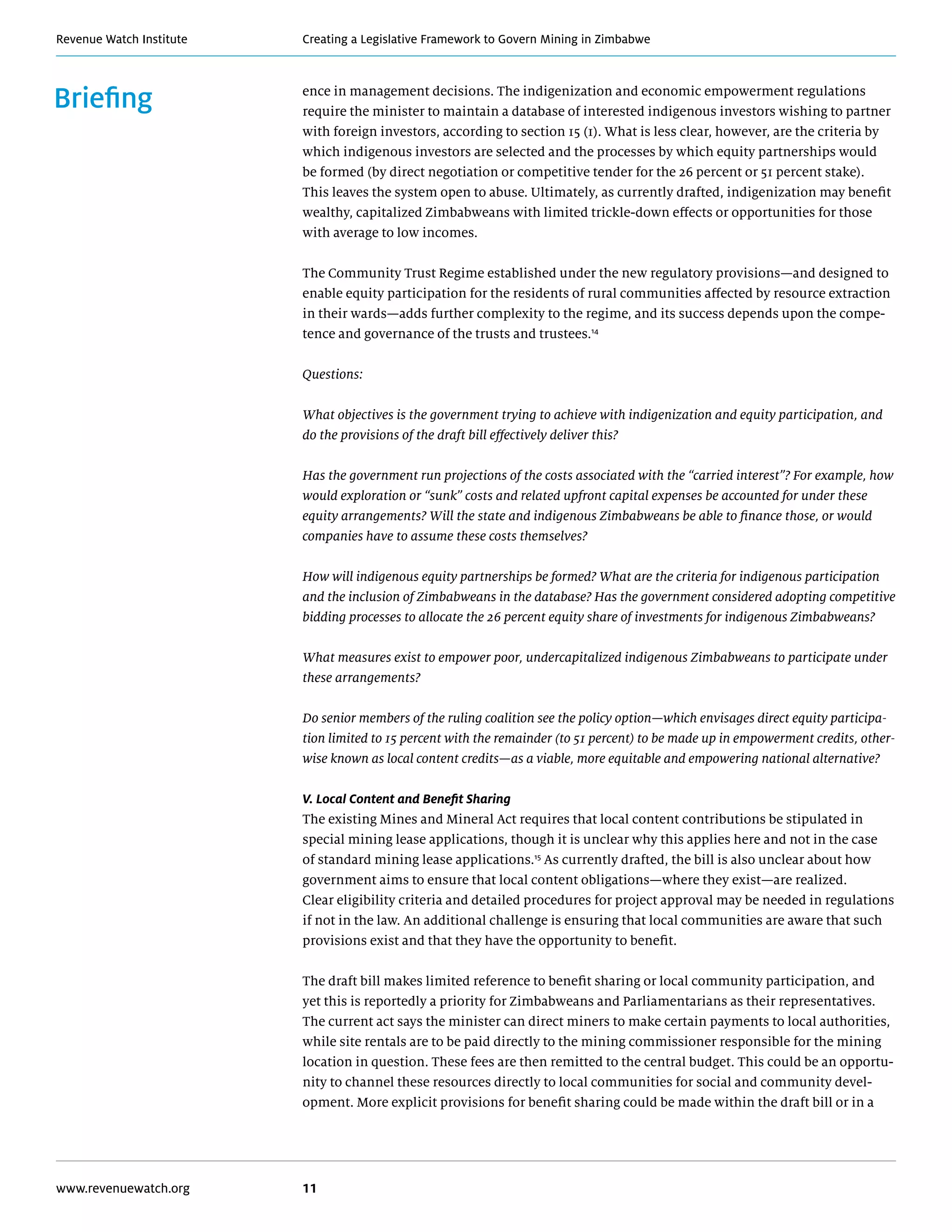 Revenue Watch Institute

Creating a Legislative Framework to Govern Mining in Zimbabwe

Briefing

ence in management decisions. The indigenization and economic empowerment regulations require the minister to maintain a database of interested indigenous investors wishing to partner with foreign investors, according to section 15 (1). What is less clear, however, are the criteria by which indigenous investors are selected and the processes by which equity partnerships would be formed (by direct negotiation or competitive tender for the 26 percent or 51 percent stake). This leaves the system open to abuse. Ultimately, as currently drafted, indigenization may benefit wealthy, capitalized Zimbabweans with limited trickle-down effects or opportunities for those with average to low incomes.

The Community Trust Regime established under the new regulatory provisions—and designed to enable equity participation for the residents of rural communities affected by resource extraction in their wards—adds further complexity to the regime, and its success depends upon the competence and governance of the trusts and trustees.$^{14}$

Questions:

What objectives is the government trying to achieve with indigenization and equity participation, and do the provisions of the draft bill effectively deliver this?

Has the government run projections of the costs associated with the “carried interest”? For example, how would exploration or “sunk” costs and related upfront capital expenses be accounted for under these equity arrangements? Will the state and indigenous Zimbabweans be able to finance those, or would companies have to assume these costs themselves?

How will indigenous equity partnerships be formed? What are the criteria for indigenous participation and the inclusion of Zimbabweans in the database? Has the government considered adopting competitive bidding processes to allocate the 26 percent equity share of investments for indigenous Zimbabweans?

What measures exist to empower poor, undercapitalized indigenous Zimbabweans to participate under these arrangements?

Do senior members of the ruling coalition see the policy option—which envisages direct equity participation limited to 15 percent with the remainder (to 51 percent) to be made up in empowerment credits, otherwise known as local content credits—as a viable, more equitable and empowering national alternative?

V. Local Content and Benefit Sharing
The existing Mines and Mineral Act requires that local content contributions be stipulated in special mining lease applications, though it is unclear why this applies here and not in the case of standard mining lease applications.$^{15}$ As currently drafted, the bill is also unclear about how government aims to ensure that local content obligations—where they exist—are realized. Clear eligibility criteria and detailed procedures for project approval may be needed in regulations if not in the law. An additional challenge is ensuring that local communities are aware that such provisions exist and that they have the opportunity to benefit.

The draft bill makes limited reference to benefit sharing or local community participation, and yet this is reportedly a priority for Zimbabweans and Parliamentarians as their representatives. The current act says the minister can direct miners to make certain payments to local authorities, while site rentals are to be paid directly to the mining commissioner responsible for the mining location in question. These fees are then remitted to the central budget. This could be an opportunity to channel these resources directly to local communities for social and community development. More explicit provisions for benefit sharing could be made within the draft bill or in a

www.revenuewatch.org

11